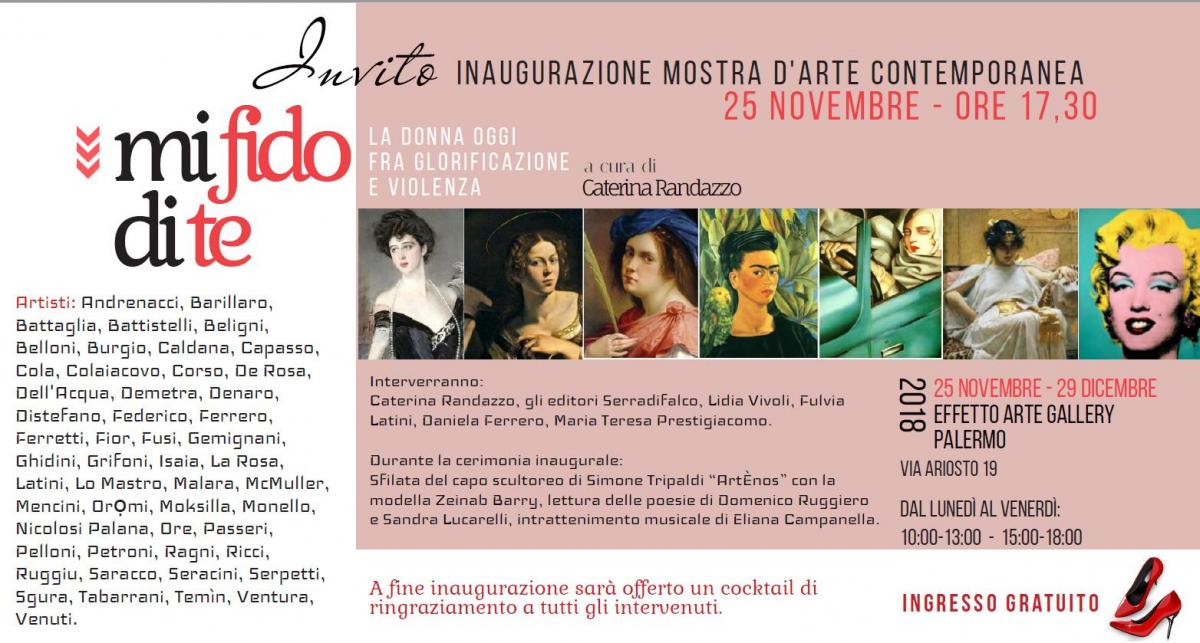 Invito INAUGURAZIONE MOSTRA D'ARTE CONTEMPORANEA
25 NOVEMBRE - ORE 17,30

mi fido di te

LA DONNA OGGI FRA GLORIFICAZIONE E VIOLENZA

a cura di Caterina Randazzo

Artisti: Andrenacci, Barillaro, Battaglia, Battistelli, Beligni, Belloni, Burgio, Caldana, Capasso, Cola, Colaiacovo, Corso, De Rosa, Dell'Acqua, Demetra, Denaro, Distefano, Federico, Ferrero, Ferretti, Fior, Fusi, Gemignani, Ghidini, Grifoni, Isaia, La Rosa, Latini, Lo Mastro, Malara, McMuller, Mencini, OrỌmi, Moksilla, Monello, Nicolosi Palana, Ore, Passeri, Pelloni, Petroni, Ragni, Ricci, Ruggiu, Saracco, Seracini, Serpetti, Sgura, Tabarrani, Temìn, Ventura, Venuti.

Interverranno:
Caterina Randazzo, gli editori Serradifalco, Lidia Vivoli, Fulvia Latini, Daniela Ferrero, Maria Teresa Prestigiacomo.

Durante la cerimonia inaugurale:
Sfilata del capo scultoreo di Simone Tripaldi "ArtÈnos" con la modella Zeinab Barry, lettura delle poesie di Domenico Ruggiero e Sandra Lucarelli, intrattenimento musicale di Eliana Campanella.

2018 25 NOVEMBRE - 29 DICEMBRE
EFFETTO ARTE GALLERY
PALERMO
VIA ARIOSTO 19

DAL LUNEDÌ AL VENERDÌ:
10:00-13:00 - 15:00-18:00

A fine inaugurazione sarà offerto un cocktail di ringraziamento a tutti gli intervenuti.

INGRESSO GRATUITO